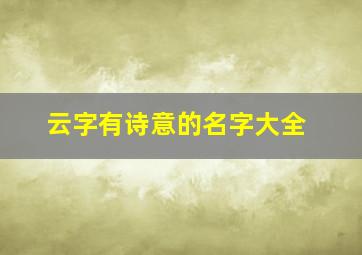 云字有诗意的名字大全